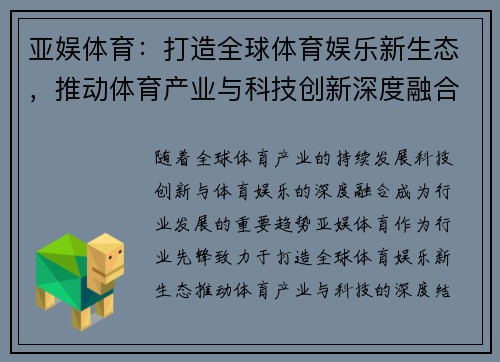 亚娱体育：打造全球体育娱乐新生态，推动体育产业与科技创新深度融合

随着全球体育产业的持续发展科技创新与体育娱乐的深度融合成为行业发展的重要趋势亚娱体育作为行业先锋致力于打造全球体育娱乐新生态推动体育产业与科技的深度结